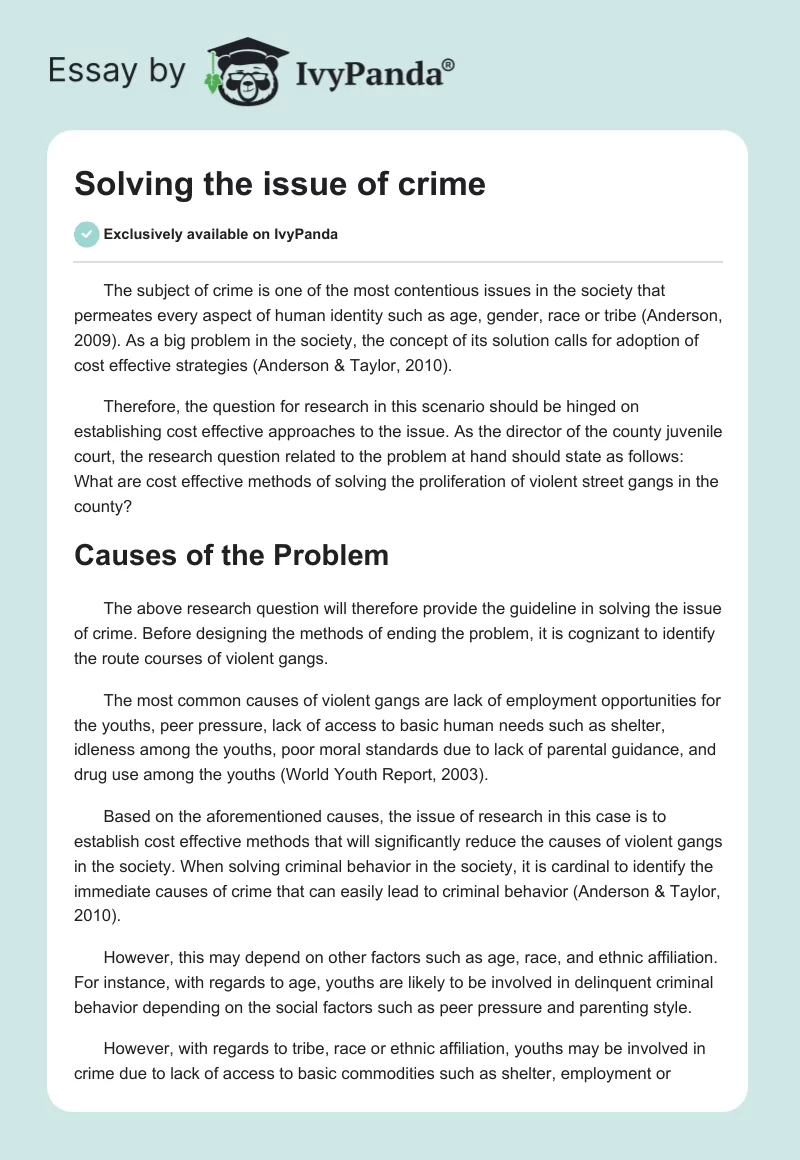 Essay by IvyPanda®

Solving the issue of crime

Exclusively available on IvyPanda

The subject of crime is one of the most contentious issues in the society that permeates every aspect of human identity such as age, gender, race or tribe (Anderson, 2009). As a big problem in the society, the concept of its solution calls for adoption of cost effective strategies (Anderson & Taylor, 2010).

Therefore, the question for research in this scenario should be hinged on establishing cost effective approaches to the issue. As the director of the county juvenile court, the research question related to the problem at hand should state as follows: What are cost effective methods of solving the proliferation of violent street gangs in the county?

Causes of the Problem

The above research question will therefore provide the guideline in solving the issue of crime. Before designing the methods of ending the problem, it is cognizant to identify the route courses of violent gangs.

The most common causes of violent gangs are lack of employment opportunities for the youths, peer pressure, lack of access to basic human needs such as shelter, idleness among the youths, poor moral standards due to lack of parental guidance, and drug use among the youths (World Youth Report, 2003).

Based on the aforementioned causes, the issue of research in this case is to establish cost effective methods that will significantly reduce the causes of violent gangs in the society. When solving criminal behavior in the society, it is cardinal to identify the immediate causes of crime that can easily lead to criminal behavior (Anderson & Taylor, 2010).

However, this may depend on other factors such as age, race, and ethnic affiliation. For instance, with regards to age, youths are likely to be involved in delinquent criminal behavior depending on the social factors such as peer pressure and parenting style.

However, with regards to tribe, race or ethnic affiliation, youths may be involved in crime due to lack of access to basic commodities such as shelter, employment or